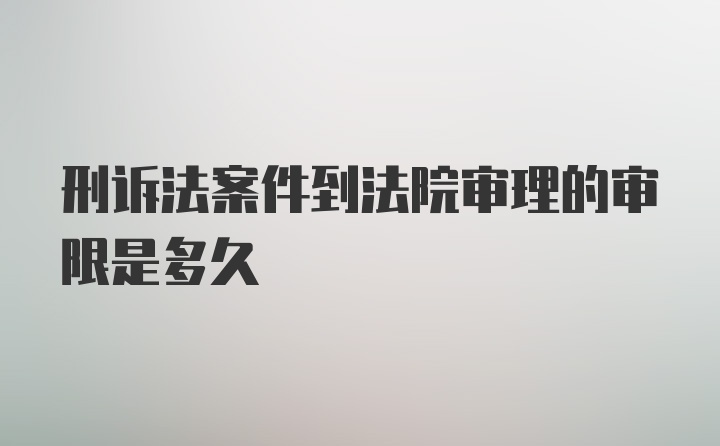 刑诉法案件到法院审理的审限是多久